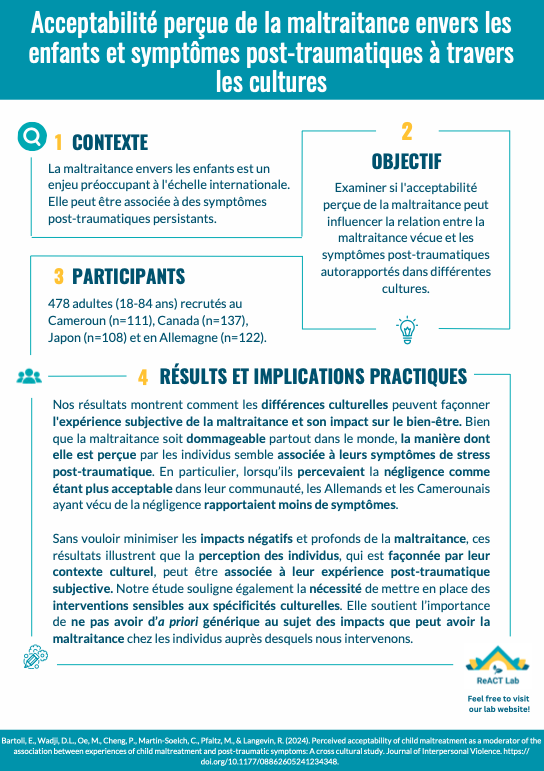 Acceptabilité perçue de la maltraitance envers les enfants et symptômes post-traumatiques à travers les cultures

1 CONTEXTE

La maltraitance envers les enfants est un enjeu préoccupant à l'échelle internationale. Elle peut être associée à des symptômes post-traumatiques persistants.

2

OBJECTIF

Examiner si l'acceptabilité perçue de la maltraitance peut influencer la relation entre la maltraitance vécue et les symptômes post-traumatiques autorapportés dans différentes cultures.

3 PARTICIPANTS

478 adultes (18-84 ans) recrutés au Cameroun (n=111), Canada (n=137), Japon (n=108) et en Allemagne (n=122).

4 RÉSULTS ET IMPLICATIONS PRACTIQUES

Nos résultats montrent comment les différences culturelles peuvent façonner l'expérience subjective de la maltraitance et son impact sur le bien-être. Bien que la maltraitance soit dommageable partout dans le monde, la manière dont elle est perçue par les individus semble associée à leurs symptômes de stress post-traumatique. En particulier, lorsqu'ils percevaient la négligence comme étant plus acceptable dans leur communauté, les Allemands et les Camerounais ayant vécu de la négligence rapportaient moins de symptômes.

Sans vouloir minimiser les impacts négatifs et profonds de la maltraitance, ces résultats illustrent que la perception des individus, qui est façonnée par leur contexte culturel, peut être associée à leur expérience post-traumatique subjective. Notre étude souligne également la nécessité de mettre en place des interventions sensibles aux spécificités culturelles. Elle soutient l'importance de ne pas avoir d'a priori générique au sujet des impacts que peut avoir la maltraitance chez les individus auprès desquels nous intervenons.

ReACT Lab

Feel free to visit our lab website!

Bartoli, E., Wadji, D.L., Oe, M., Cheng, P., Martin-Soelch, C., Pfaltz, M., & Langevin, R. (2024). Perceived acceptability of child maltreatment as a moderator of the association between experiences of child maltreatment and post-traumatic symptoms: A cross cultural study. Journal of Interpersonal Violence. https://doi.org/10.1177/08862605241234348.